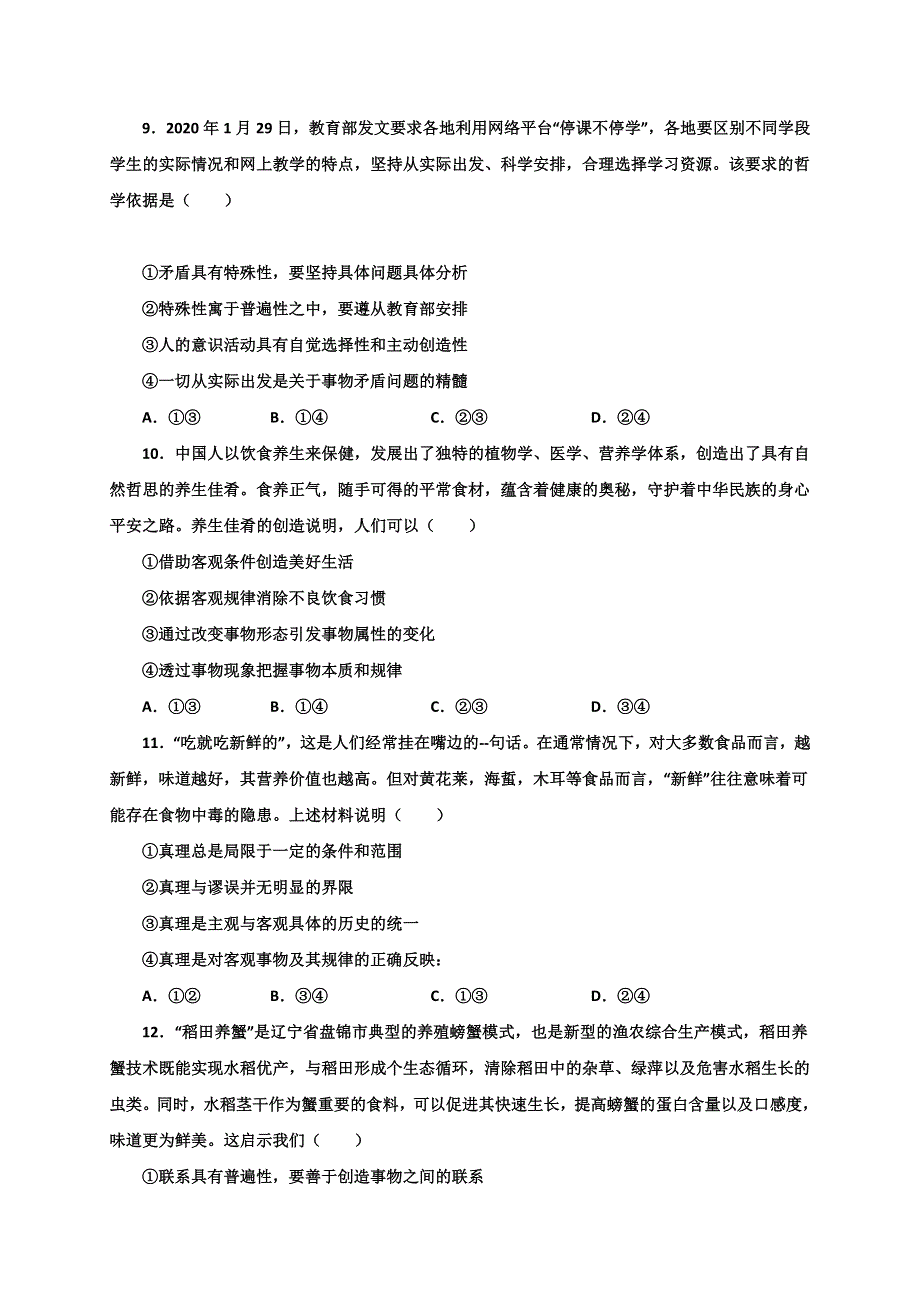 9．2020 年 1 月 29 日，教育部发文要求各地利用网络平台“停课不停学”，各地要区别不同学段学生的实际情况和网上教学的特点，坚持从实际出发、科学安排，合理选择学习资源。该要求的哲学依据是（　　）

①矛盾具有特殊性，要坚持具体问题具体分析

②特殊性寓于普遍性之中，要遵从教育部安排

③人的意识活动具有自觉选择性和主动创造性

④一切从实际出发是关于事物矛盾问题的精髓

A．①③　　B．①④　　C．②③　　D．②④

10．中国人以饮食养生来保健，发展出了独特的植物学、医学、营养学体系，创造出了具有自然哲思的养生佳肴。食养正气，随手可得的平常食材，蕴含着健康的奥秘，守护着中华民族的身心平安之路。养生佳肴的创造说明，人们可以（　　）

①借助客观条件创造美好生活

②依据客观规律消除不良饮食习惯

③通过改变事物形态引发事物属性的变化

④透过事物现象把握事物本质和规律

A．①③　　B．①④　　C．②③　　D．③④

11．“吃就吃新鲜的”，这是人们经常挂在嘴边的--句话。在通常情况下，对大多数食品而言，越新鲜，味道越好，其营养价值也越高。但对黄花莱，海蜇，木耳等食品而言，“新鲜”往往意味着可能存在食物中毒的隐患。上述材料说明（　　）

①真理总是局限于一定的条件和范围

②真理与谬误并无明显的界限

③真理是主观与客观具体的历史的统一

④真理是对客观事物及其规律的正确反映：

A．①②　　B．③④　　C．①③　　D．②④

12．“稻田养蟹”是辽宁省盘锦市典型的养殖螃蟹模式，也是新型的渔农综合生产模式，稻田养蟹技术既能实现水稻优产，与稻田形成个生态循环，清除稻田中的杂草、绿萍以及危害水稻生长的虫类。同时，水稻茎干作为蟹重要的食料，可以促进其快速生长，提高螃蟹的蛋白含量以及口感度，味道更为鲜美。这启示我们（　　）

①联系具有普遍性，要善于创造事物之间的联系